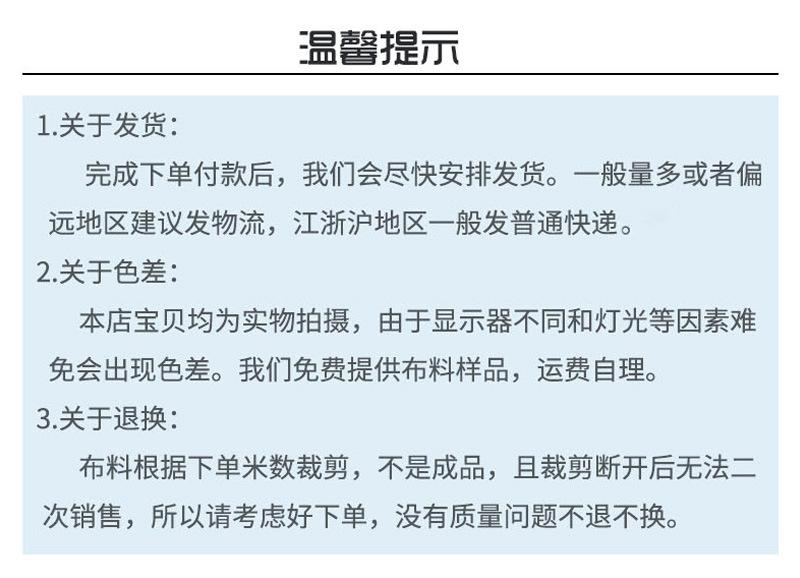 温馨提示

1.关于发货：

完成下单付款后，我们会尽快安排发货。一般量多或者偏远地区建议发物流，江浙沪地区一般发普通快递。

2.关于色差：

本店宝贝均为实物拍摄，由于显示器不同和灯光等因素难免会出现色差。我们免费提供布料样品，运费自理。

3.关于退换：

布料根据下单米数裁剪，不是成品，且裁剪断开后无法二次销售，所以请考虑好下单，没有质量问题不退不换。